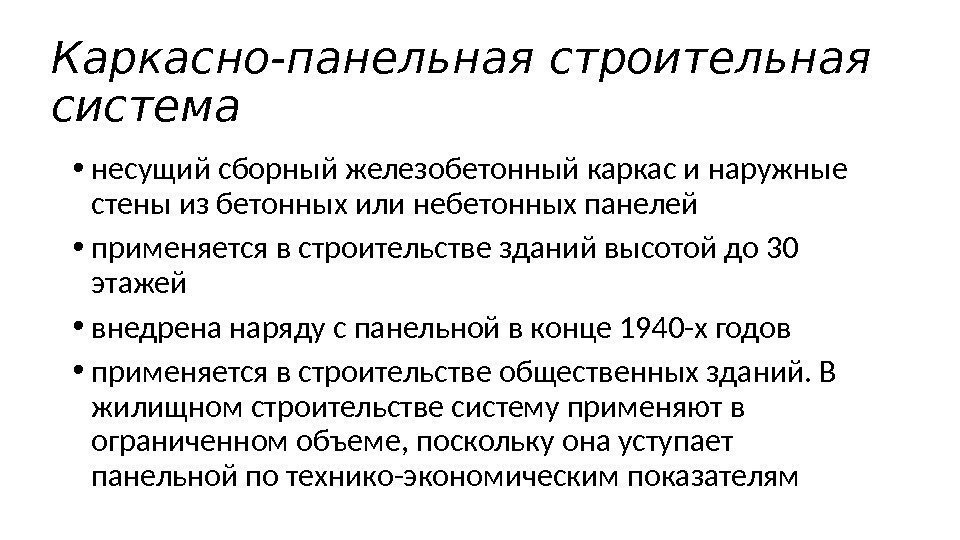 Каркасно-панельная строительная система

• несущий сборный железобетонный каркас и наружные стены из бетонных или небетонных панелей
• применяется в строительстве зданий высотой до 30 этажей
• внедрена наряду с панельной в конце 1940-х годов
• применяется в строительстве общественных зданий. В жилищном строительстве систему применяют в ограниченном объеме, поскольку она уступает панельной по технико-экономическим показателям